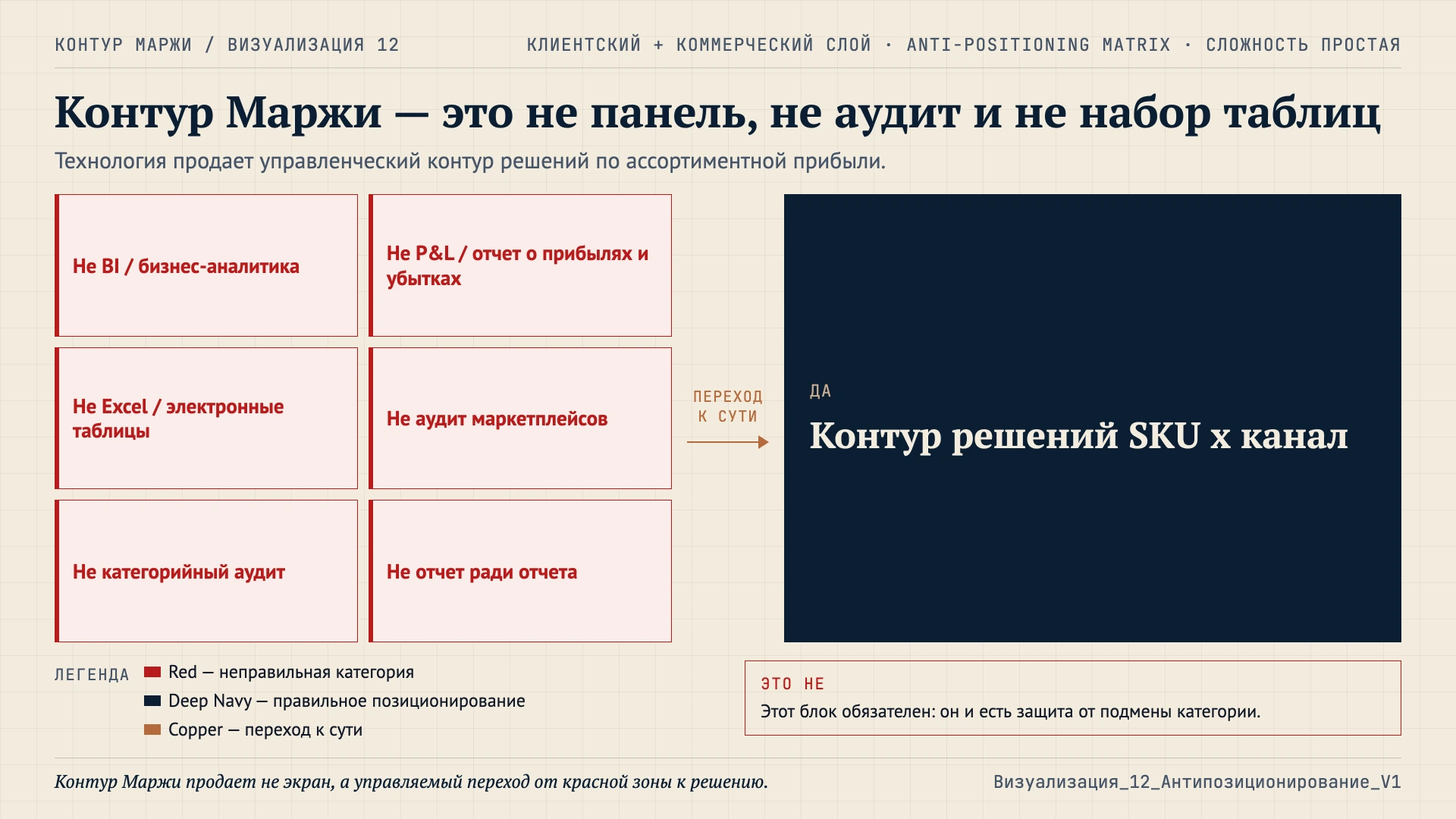 КОНТУР МАРЖИ / ВИЗУАЛИЗАЦИЯ 12

КЛИЕНТСКИЙ + КОММЕРЧЕСКИЙ СЛОЙ · ANTI-POSITIONING MATRIX · СЛОЖНОСТЬ ПРОСТАЯ

Контур Маржи — это не панель, не аудит и не набор таблиц

Технология продает управленческий контур решений по ассортиментной прибыли.

Не BI / бизнес-аналитика

Не P&L / отчет о прибылях и убытках

Не Excel / электронные таблицы

Не аудит маркетплейсов

Не категорийный аудит

Не отчет ради отчета

ПЕРЕХОД К СУТИ

ДА

Контур решений SKU x канал

ЛЕГЕНДА
Red — неправильная категория
Deep Navy — правильное позиционирование
Copper — переход к сути

ЭТО НЕ
Этот блок обязателен: он и есть защита от подмены категории.

Контур Маржи продает не экран, а управляемый переход от красной зоны к решению.

Визуализация_12_Антипозиционирование_V1